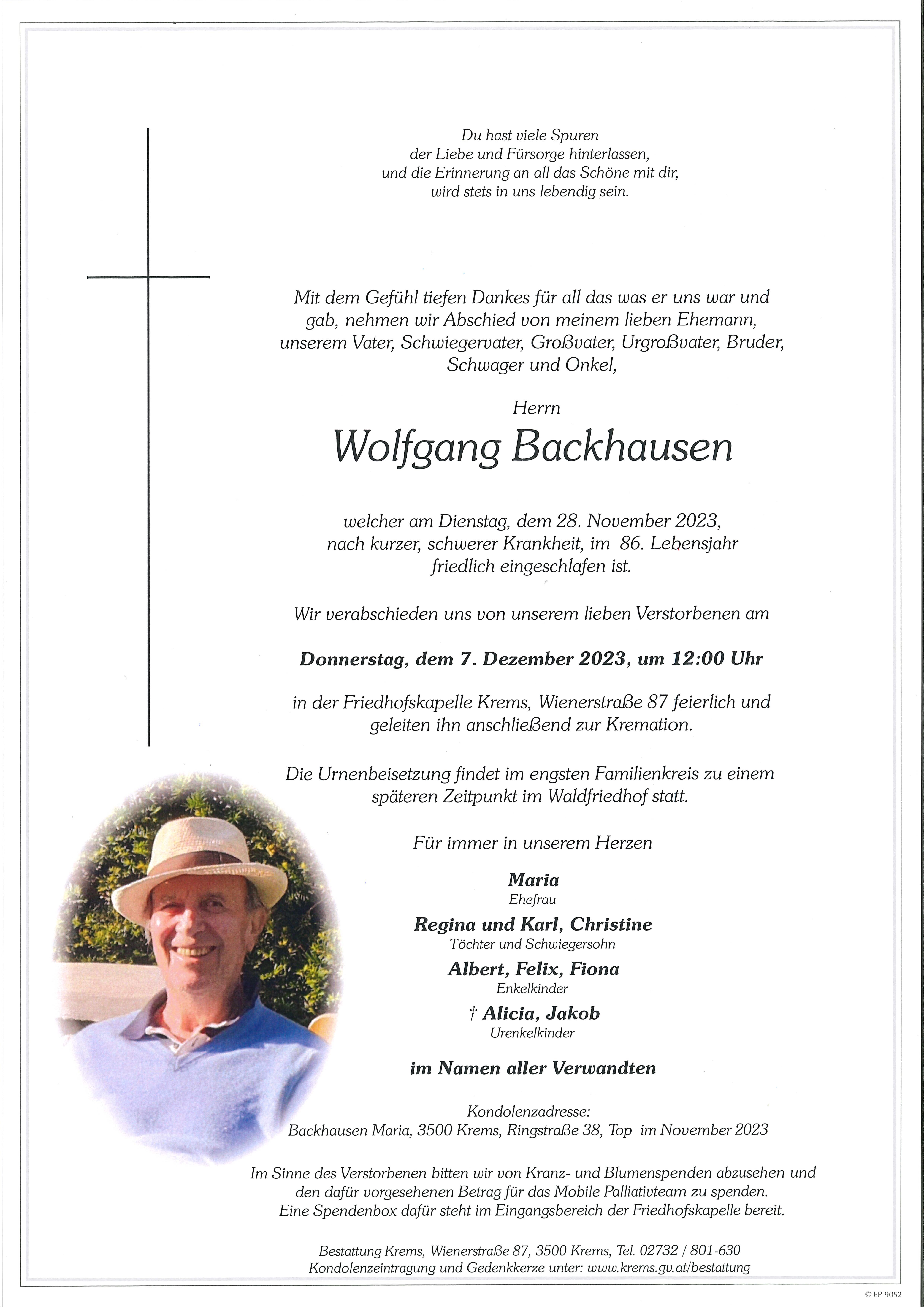 Du hast viele Spuren
der Liebe und Fürsorge hinterlassen,
und die Erinnerung an all das Schöne mit dir,
wird stets in uns lebendig sein.

Mit dem Gefühl tiefen Dankes für all das was er uns war und gab, nehmen wir Abschied von meinem lieben Ehemann, unserem Vater, Schwiegervater, Großvater, Urgroßvater, Bruder, Schwager und Onkel,

Herrn

Wolfgang Backhausen

welcher am Dienstag, dem 28. November 2023, nach kurzer, schwerer Krankheit, im 86. Lebensjahr friedlich eingeschlafen ist.

Wir verabschieden uns von unserem lieben Verstorbenen am

Donnerstag, dem 7. Dezember 2023, um 12:00 Uhr

in der Friedhofskapelle Krems, Wienerstraße 87 feierlich und geleiten ihn anschließend zur Kremation.

Die Urnenbeisetzung findet im engsten Familienkreis zu einem späteren Zeitpunkt im Waldfriedhof statt.

Für immer in unserem Herzen

Maria
Ehefrau

Regina und Karl, Christine
Töchter und Schwiegersohn

Albert, Felix, Fiona
Enkelkinder

† Alicia, Jakob
Urenkelkinder

im Namen aller Verwandten

Kondolenzadresse:
Backhausen Maria, 3500 Krems, Ringstraße 38, Top im November 2023

Im Sinne des Verstorbenen bitten wir von Kranz- und Blumenspenden abzusehen und den dafür vorgesehenen Betrag für das Mobile Palliativteam zu spenden.
Eine Spendenbox dafür steht im Eingangsbereich der Friedhofskapelle bereit.

Bestattung Krems, Wienerstraße 87, 3500 Krems, Tel. 02732 / 801-630
Kondolenzeintragung und Gedenkkerze unter: www.krems.gv.at/bestattung

© EP 9052